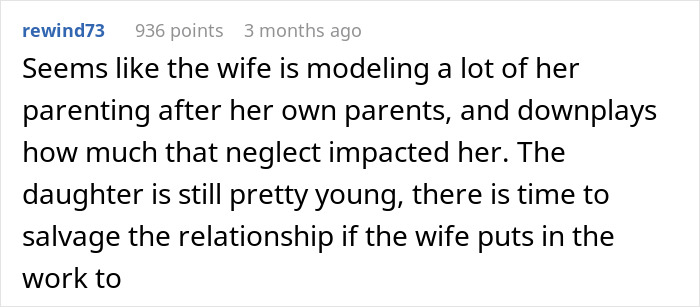 rewind73 936 points 3 months ago

Seems like the wife is modeling a lot of her parenting after her own parents, and downplays how much that neglect impacted her. The daughter is still pretty young, there is time to salvage the relationship if the wife puts in the work to